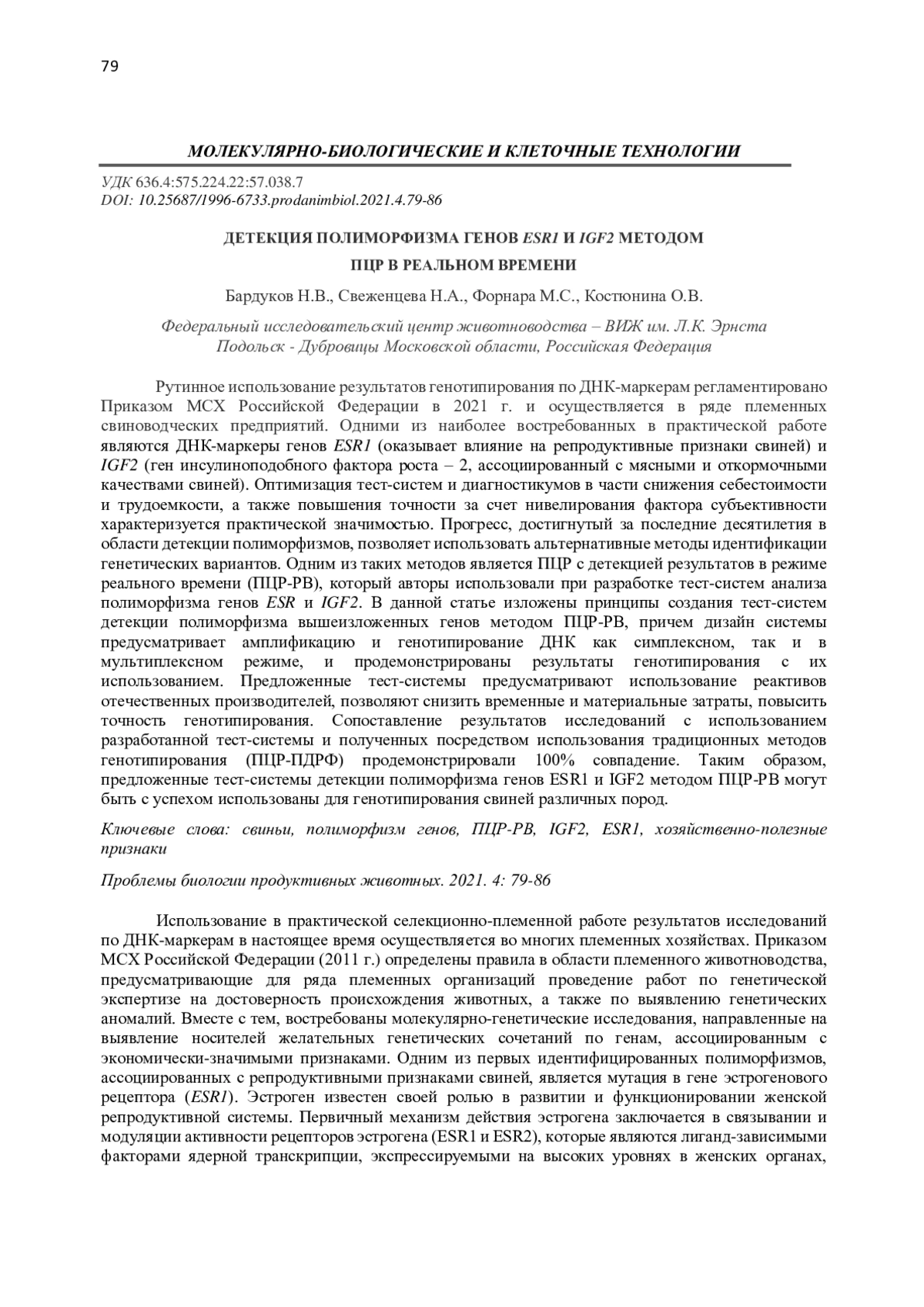 79

МОЛЕКУЛЯРНО-БИОЛОГИЧЕСКИЕ И КЛЕТОЧНЫЕ ТЕХНОЛОГИИ

УДК 636.4:575.224.22:57.038.7
DOI: 10.25687/1996-6733.prodanimbiol.2021.4.79-86

ДЕТЕКЦИЯ ПОЛИМОРФИЗМА ГЕНОВ ESR1 И IGF2 МЕТОДОМ ПЦР В РЕАЛЬНОМ ВРЕМЕНИ

Бардуков Н.В., Свеженцева Н.А., Форнара М.С., Костюнина О.В.

Федеральный исследовательский центр животноводства – ВИЖ им. Л.К. Эрнста
Подольск - Дубровицы Московской области, Российская Федерация

Рутинное использование результатов генотипирования по ДНК-маркерам регламентировано Приказом МСХ Российской Федерации в 2021 г. и осуществляется в ряде племенных свиноводческих предприятий. Одними из наиболее востребованных в практической работе являются ДНК-маркеры генов ESR1 (оказывает влияние на репродуктивные признаки свиней) и IGF2 (ген инсулиноподобного фактора роста – 2, ассоциированный с мясными и откормочными качествами свиней). Оптимизация тест-систем и диагностикумов в части снижения себестоимости и трудоемкости, а также повышения точности за счет нивелирования фактора субъективности характеризуется практической значимостью. Прогресс, достигнутый за последние десятилетия в области детекции полиморфизмов, позволяет использовать альтернативные методы идентификации генетических вариантов. Одним из таких методов является ПЦР с детекцией результатов в режиме реального времени (ПЦР-РВ), который авторы использовали при разработке тест-систем анализа полиморфизма генов ESR и IGF2. В данной статье изложены принципы создания тест-систем детекции полиморфизма вышеизложенных генов методом ПЦР-РВ, причем дизайн системы предусматривает амплификацию и генотипирование ДНК как симплексном, так и в мультиплексном режиме, и продемонстрированы результаты генотипирования с их использованием. Предложенные тест-системы предусматривают использование реактивов отечественных производителей, позволяют снизить временные и материальные затраты, повысить точность генотипирования. Сопоставление результатов исследований с использованием разработанной тест-системы и полученных посредством использования традиционных методов генотипирования (ПЦР-ПДРФ) продемонстрировали 100% совпадение. Таким образом, предложенные тест-системы детекции полиморфизма генов ESR1 и IGF2 методом ПЦР-РВ могут быть с успехом использованы для генотипирования свиней различных пород.

Ключевые слова: свиньи, полиморфизм генов, ПЦР-РВ, IGF2, ESR1, хозяйственно-полезные признаки

Проблемы биологии продуктивных животных. 2021. 4: 79-86

Использование в практической селекционно-племенной работе результатов исследований по ДНК-маркерам в настоящее время осуществляется во многих племенных хозяйствах. Приказом МСХ Российской Федерации (2011 г.) определены правила в области племенного животноводства, предусматривающие для ряда племенных организаций проведение работ по генетической экспертизе на достоверность происхождения животных, а также по выявлению генетических аномалий. Вместе с тем, востребованы молекулярно-генетические исследования, направленные на выявление носителей желательных генетических сочетаний по генам, ассоциированным с экономически-значимыми признаками. Одним из первых идентифицированных полиморфизмов, ассоциированных с репродуктивными признаками свиней, является мутация в гене эстрогенового рецептора (ESR1). Эстроген известен своей ролью в развитии и функционировании женской репродуктивной системы. Первичный механизм действия эстрогена заключается в связывании и модуляции активности рецепторов эстрогена (ESR1 и ESR2), которые являются лиганд-зависимыми факторами ядерной транскрипции, экспрессируемыми на высоких уровнях в женских органах,